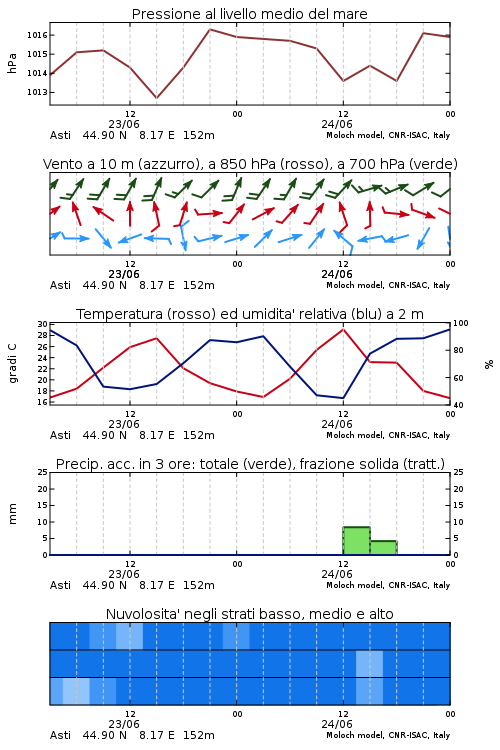 Pressione al livello medio del mare

hPa

1016
1015
1014
1013

12
23/06
00
12
24/06
00

Asti 44.90 N 8.17 E 152m
Moloch model, CNR-ISAC, Italy

Vento a 10 m (azzurro), a 850 hPa (rosso), a 700 hPa (verde)

12
23/06
00
12
24/06
00

Asti 44.90 N 8.17 E 152m
Moloch model, CNR-ISAC, Italy

Temperatura (rosso) ed umidita' relativa (blu) a 2 m

gradi C

30
28
26
24
22
20
18
16

100
80
60
40

%

12
23/06
00
12
24/06
00

Asti 44.90 N 8.17 E 152m
Moloch model, CNR-ISAC, Italy

Precip. acc. in 3 ore: totale (verde), frazione solida (tratt.)

mm

25
20
15
10
5
0

25
20
15
10
5
0

12
23/06
00
12
24/06
00

Asti 44.90 N 8.17 E 152m
Moloch model, CNR-ISAC, Italy

Nuvolosita' negli strati basso, medio e alto

12
23/06
00
12
24/06
00

Asti 44.90 N 8.17 E 152m
Moloch model, CNR-ISAC, Italy